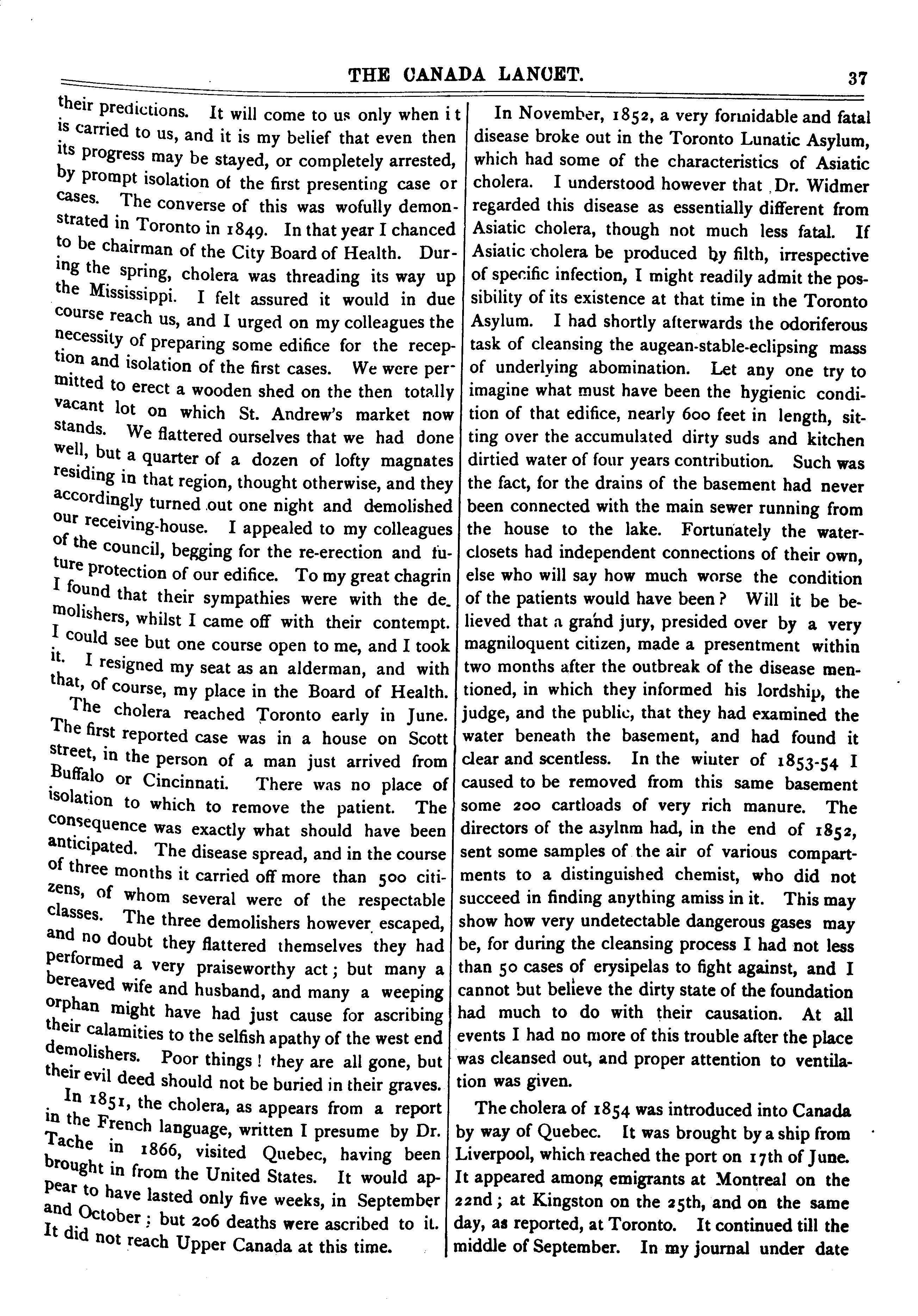 THE CANADA LANCET. 37

their predictions. It will come to us only when it is carried to us, and it is my belief that even then its progress may be stayed, or completely arrested, by prompt isolation of the first presenting case or cases. The converse of this was wofully demonstrated in Toronto in 1849. In that year I chanced to be chairman of the City Board of Health. During the spring, cholera was threading its way up the Mississippi. I felt assured it would in due course reach us, and I urged on my colleagues the necessity of preparing some edifice for the reception and isolation of the first cases. We were permitted to erect a wooden shed on the then totally vacant lot on which St. Andrew's market now stands. We flattered ourselves that we had done well, but a quarter of a dozen of lofty magnates residing in that region, thought otherwise, and they accordingly turned out one night and demolished our receiving-house. I appealed to my colleagues of the council, begging for the re-erection and future protection of our edifice. To my great chagrin I found that their sympathies were with the demolishers, whilst I came off with their contempt. I could see but one course open to me, and I took it. I resigned my seat as an alderman, and with that, of course, my place in the Board of Health.

The cholera reached Toronto early in June. The first reported case was in a house on Scott street, in the person of a man just arrived from Buffalo or Cincinnati. There was no place of isolation to which to remove the patient. The consequence was exactly what should have been anticipated. The disease spread, and in the course of three months it carried off more than 500 citizens, of whom several were of the respectable classes. The three demolishers however escaped, and no doubt they flattered themselves they had performed a very praiseworthy act; but many a bereaved wife and husband, and many a weeping orphan might have had just cause for ascribing their calamities to the selfish apathy of the west end demolishers. Poor things! they are all gone, but their evil deed should not be buried in their graves.

In 1851, the cholera, as appears from a report in the French language, written I presume by Dr. Tache in 1866, visited Quebec, having been brought in from the United States. It would appear to have lasted only five weeks, in September and October; but 206 deaths were ascribed to it. It did not reach Upper Canada at this time.

In November, 1852, a very formidable and fatal disease broke out in the Toronto Lunatic Asylum, which had some of the characteristics of Asiatic cholera. I understood however that Dr. Widmer regarded this disease as essentially different from Asiatic cholera, though not much less fatal. If Asiatic cholera be produced by filth, irrespective of specific infection, I might readily admit the possibility of its existence at that time in the Toronto Asylum. I had shortly afterwards the odoriferous task of cleansing the augean-stable-eclipsing mass of underlying abomination. Let any one try to imagine what must have been the hygienic condition of that edifice, nearly 600 feet in length, sitting over the accumulated dirty suds and kitchen dirtied water of four years contribution. Such was the fact, for the drains of the basement had never been connected with the main sewer running from the house to the lake. Fortunately the water-closets had independent connections of their own, else who will say how much worse the condition of the patients would have been? Will it be believed that a grand jury, presided over by a very magniloquent citizen, made a presentment within two months after the outbreak of the disease mentioned, in which they informed his lordship, the judge, and the public, that they had examined the water beneath the basement, and had found it clear and scentless. In the winter of 1853-54 I caused to be removed from this same basement some 200 cartloads of very rich manure. The directors of the asylnm had, in the end of 1852, sent some samples of the air of various compartments to a distinguished chemist, who did not succeed in finding anything amiss in it. This may show how very undetectable dangerous gases may be, for during the cleansing process I had not less than 50 cases of erysipelas to fight against, and I cannot but believe the dirty state of the foundation had much to do with their causation. At all events I had no more of this trouble after the place was cleansed out, and proper attention to ventilation was given.

The cholera of 1854 was introduced into Canada by way of Quebec. It was brought by a ship from Liverpool, which reached the port on 17th of June. It appeared among emigrants at Montreal on the 22nd; at Kingston on the 25th, and on the same day, as reported, at Toronto. It continued till the middle of September. In my journal under date